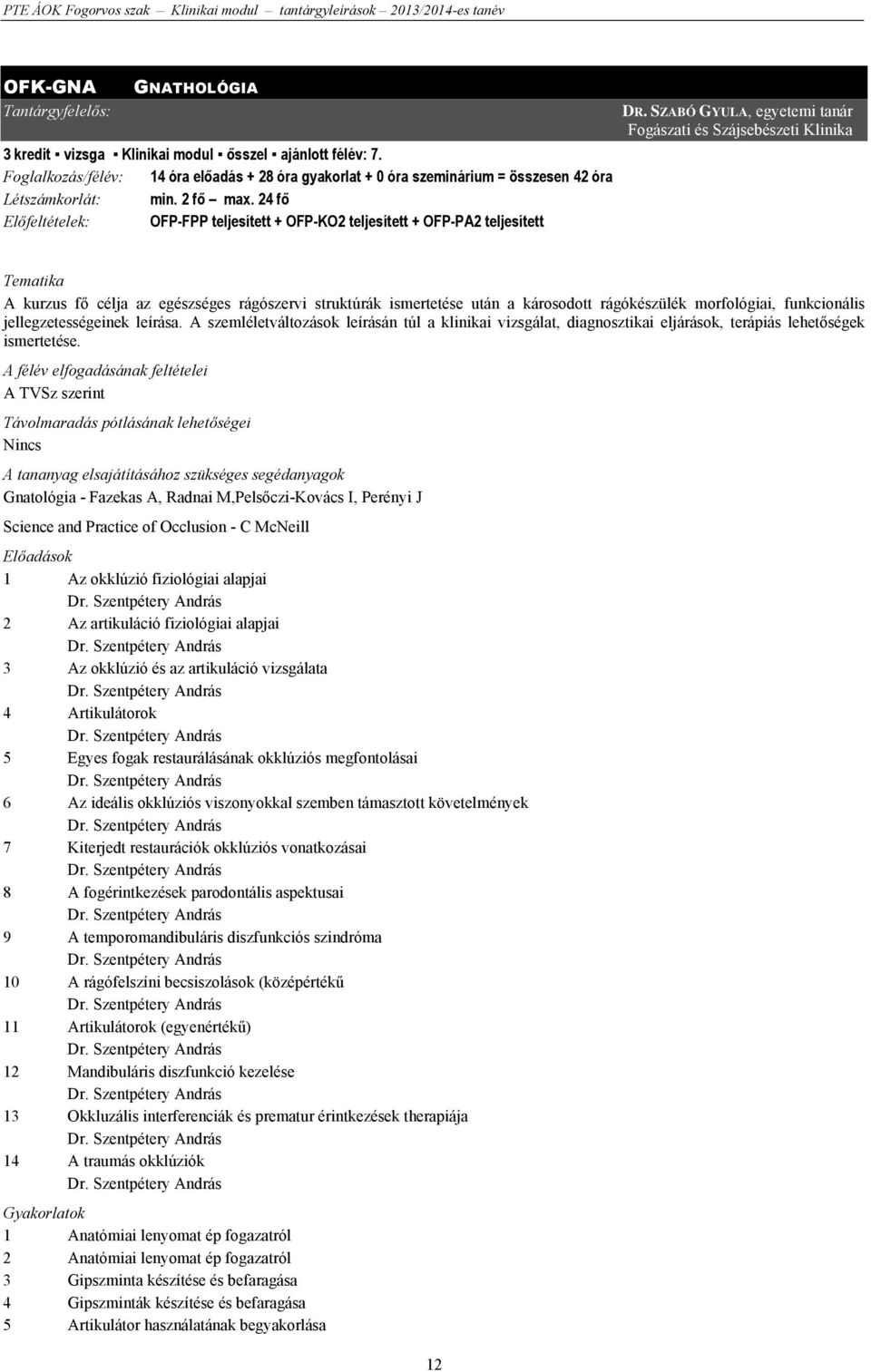 PTE ÁOK Fogorvos szak – Klinikai modul – tantárgyleírások – 2013/2014-es tanév

OFK-GNA GNATHOLÓGIA

Tantárgyfelelős: DR. SZABÓ GYULA, egyetemi tanár
Fogászati és Szájsebészeti Klinika

3 kredit ▪ vizsga ▪ Klinikai modul ▪ ősszel ▪ ajánlott félév: 7.
Foglalkozás/félév: 14 óra előadás + 28 óra gyakorlat + 0 óra szeminárium = összesen 42 óra
Létszámkorlát: min. 2 fő – max. 24 fő
Előfeltételek: OFP-FPP teljesített + OFP-KO2 teljesített + OFP-PA2 teljesített

Tematika
A kurzus fő célja az egészséges rágószervi struktúrák ismertetése után a károsodott rágókészülék morfológiai, funkcionális jellegzetességeinek leírása. A szemléletváltozások leírásán túl a klinikai vizsgálat, diagnosztikai eljárások, terápiás lehetőségek ismertetése.

A félév elfogadásának feltételei
A TVSz szerint

Távolmaradás pótlásának lehetőségei
Nincs

A tananyag elsajátításához szükséges segédanyagok
Gnatológia - Fazekas A, Radnai M,Pelsőczi-Kovács I, Perényi J

Science and Practice of Occlusion - C McNeill

Előadások
1 Az okklúzió fiziológiai alapjai
Dr. Szentpétery András
2 Az artikuláció fiziológiai alapjai
Dr. Szentpétery András
3 Az okklúzió és az artikuláció vizsgálata
Dr. Szentpétery András
4 Artikulátorok
Dr. Szentpétery András
5 Egyes fogak restaurálásának okklúziós megfontolásai
Dr. Szentpétery András
6 Az ideális okklúziós viszonyokkal szemben támasztott követelmények
Dr. Szentpétery András
7 Kiterjedt restaurációk okklúziós vonatkozásai
Dr. Szentpétery András
8 A fogérintkezések parodontális aspektusai
Dr. Szentpétery András
9 A temporomandibuláris diszfunkciós szindróma
Dr. Szentpétery András
10 A rágófelszíni becsiszolások (középértékű
Dr. Szentpétery András
11 Artikulátorok (egyenértékű)
Dr. Szentpétery András
12 Mandibuláris diszfunkció kezelése
Dr. Szentpétery András
13 Okkluzális interferenciák és prematur érintkezések therapiája
Dr. Szentpétery András
14 A traumás okklúziók
Dr. Szentpétery András

Gyakorlatok
1 Anatómiai lenyomat ép fogazatról
2 Anatómiai lenyomat ép fogazatról
3 Gipszminta készítése és befaragása
4 Gipszminták készítése és befaragása
5 Artikulátor használatának begyakorlása

12